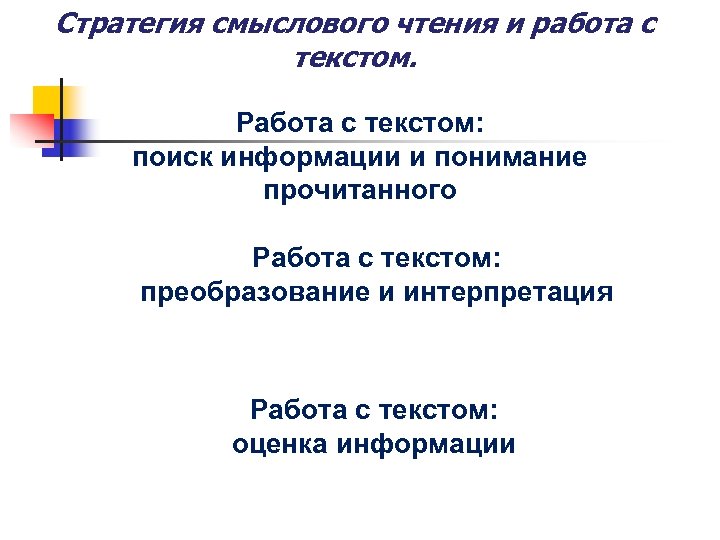 Стратегия смыслового чтения и работа с текстом.

Работа с текстом:
поиск информации и понимание прочитанного

Работа с текстом:
преобразование и интерпретация

Работа с текстом:
оценка информации